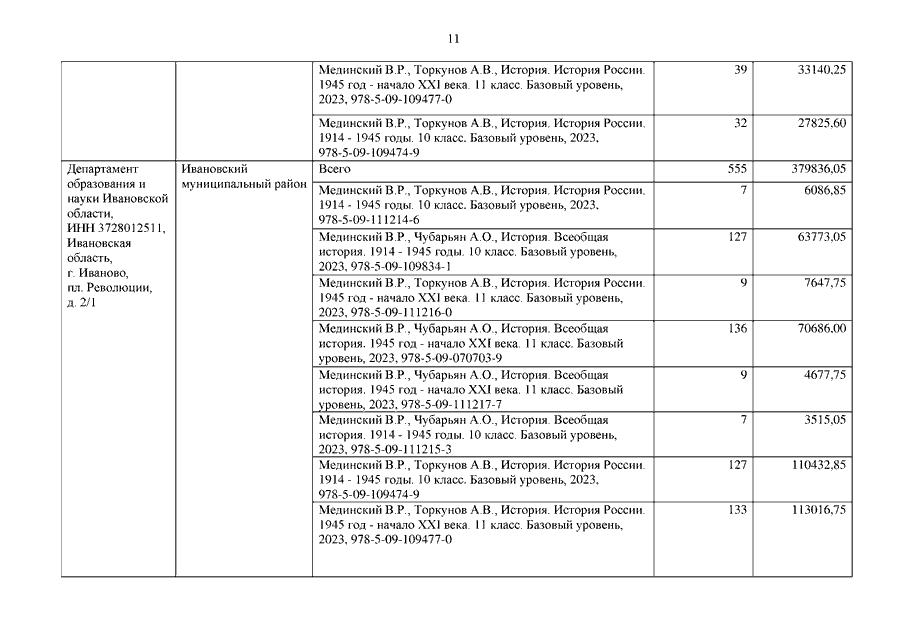 11

| | | | | |
|---|---|---|---|---|
| | | Мединский В.Р., Торкунов А.В., История. История России. 1945 год - начало XXI века. 11 класс. Базовый уровень, 2023, 978-5-09-109477-0 | 39 | 33140,25 |
| | | Мединский В.Р., Торкунов А.В., История. История России. 1914 - 1945 годы. 10 класс. Базовый уровень, 2023, 978-5-09-109474-9 | 32 | 27825,60 |
| Департамент образования и науки Ивановской области, ИНН 3728012511, Ивановская область, г. Иваново, пл. Революции, д. 2/1 | Ивановский муниципальный район | Всего | 555 | 379836,05 |
| | | Мединский В.Р., Торкунов А.В., История. История России. 1914 - 1945 годы. 10 класс. Базовый уровень, 2023, 978-5-09-111214-6 | 7 | 6086,85 |
| | | Мединский В.Р., Чубарьян А.О., История. Всеобщая история. 1914 - 1945 годы. 10 класс. Базовый уровень, 2023, 978-5-09-109834-1 | 127 | 63773,05 |
| | | Мединский В.Р., Торкунов А.В., История. История России. 1945 год - начало XXI века. 11 класс. Базовый уровень, 2023, 978-5-09-111216-0 | 9 | 7647,75 |
| | | Мединский В.Р., Чубарьян А.О., История. Всеобщая история. 1945 год - начало XXI века. 11 класс. Базовый уровень, 2023, 978-5-09-070703-9 | 136 | 70686,00 |
| | | Мединский В.Р., Чубарьян А.О., История. Всеобщая история. 1945 год - начало XXI века. 11 класс. Базовый уровень, 2023, 978-5-09-111217-7 | 9 | 4677,75 |
| | | Мединский В.Р., Чубарьян А.О., История. Всеобщая история. 1914 - 1945 годы. 10 класс. Базовый уровень, 2023, 978-5-09-111215-3 | 7 | 3515,05 |
| | | Мединский В.Р., Торкунов А.В., История. История России. 1914 - 1945 годы. 10 класс. Базовый уровень, 2023, 978-5-09-109474-9 | 127 | 110432,85 |
| | | Мединский В.Р., Торкунов А.В., История. История России. 1945 год - начало XXI века. 11 класс. Базовый уровень, 2023, 978-5-09-109477-0 | 133 | 113016,75 |